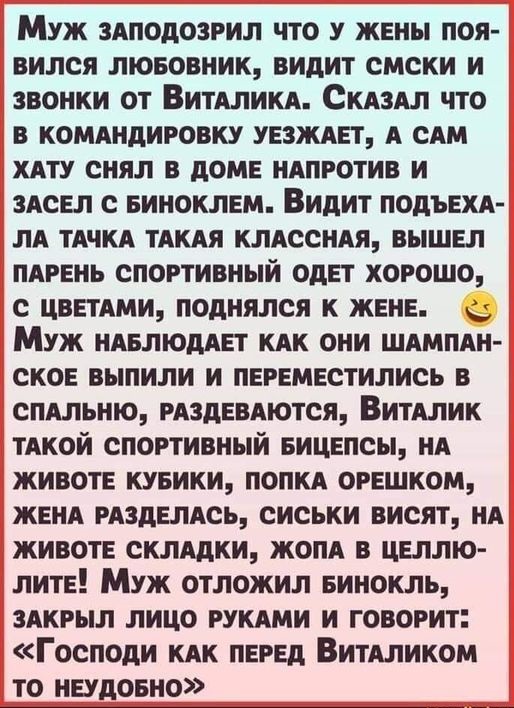 Муж заподозрил что у жены появился любовник, видит смски и звонки от Виталика. Сказал что в командировку уезжает, а сам хату снял в доме напротив и засел с биноклем. Видит подъехала тачка такая классная, вышел парень спортивный одет хорошо, с цветами, поднялся к жене. Муж наблюдает как они шампанское выпили и переместились в спальню, раздеваются, Виталик такой спортивный бицепсы, на животе кубики, попка орешком, жена разделась, сиськи висят, на животе складки, жопа в целлюлите! Муж отложил бинокль, закрыл лицо руками и говорит: «Господи как перед Виталиком то неудобно»